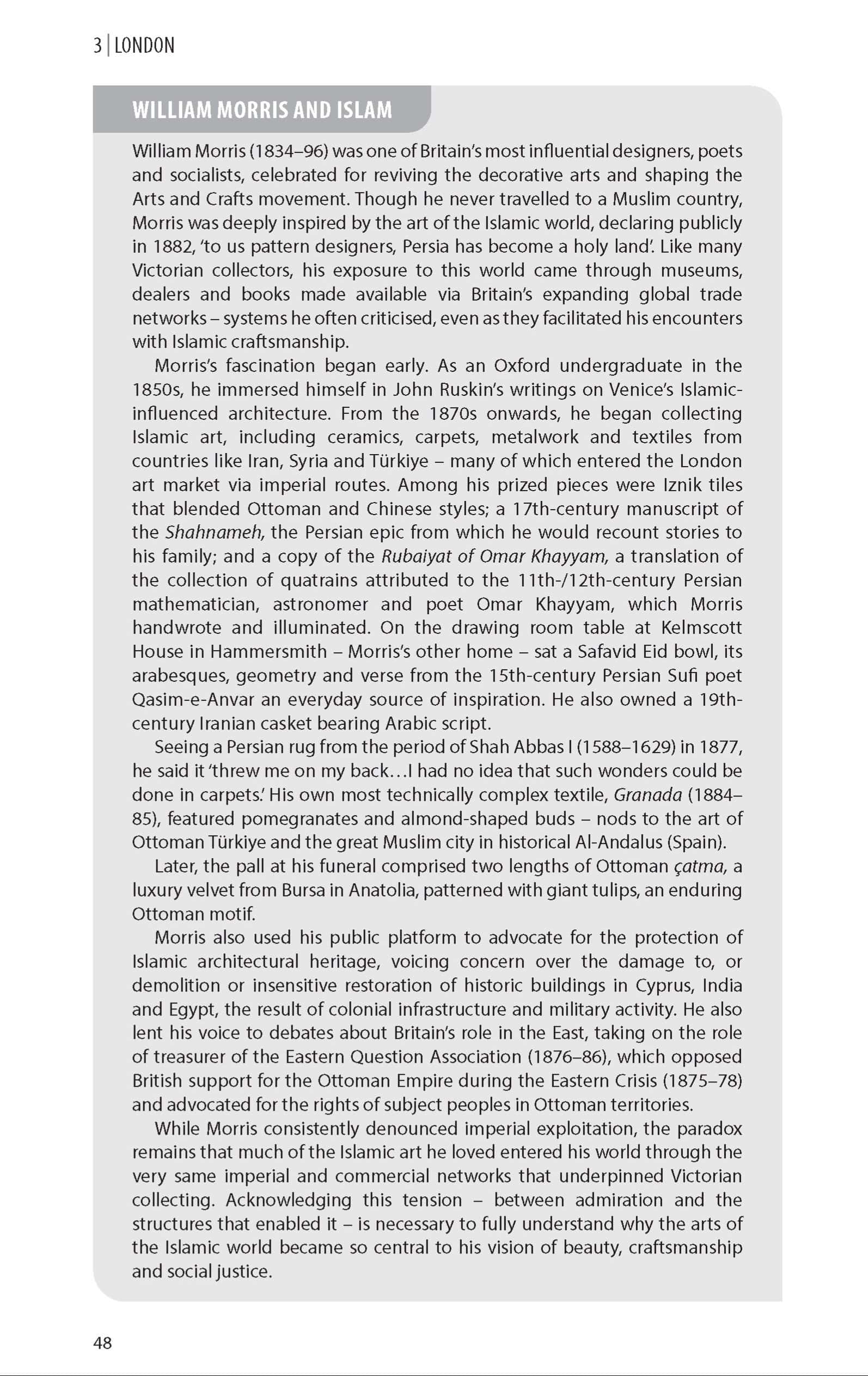 3 | LONDON

WILLIAM MORRIS AND ISLAM

William Morris (1834–96) was one of Britain's most influential designers, poets and socialists, celebrated for reviving the decorative arts and shaping the Arts and Crafts movement. Though he never travelled to a Muslim country, Morris was deeply inspired by the art of the Islamic world, declaring publicly in 1882, 'to us pattern designers, Persia has become a holy land'. Like many Victorian collectors, his exposure to this world came through museums, dealers and books made available via Britain's expanding global trade networks – systems he often criticised, even as they facilitated his encounters with Islamic craftsmanship.

Morris's fascination began early. As an Oxford undergraduate in the 1850s, he immersed himself in John Ruskin's writings on Venice's Islamic-influenced architecture. From the 1870s onwards, he began collecting Islamic art, including ceramics, carpets, metalwork and textiles from countries like Iran, Syria and Türkiye – many of which entered the London art market via imperial routes. Among his prized pieces were Iznik tiles that blended Ottoman and Chinese styles; a 17th-century manuscript of the Shahnameh, the Persian epic from which he would recount stories to his family; and a copy of the Rubaiyat of Omar Khayyam, a translation of the collection of quatrains attributed to the 11th-/12th-century Persian mathematician, astronomer and poet Omar Khayyam, which Morris handwrote and illuminated. On the drawing room table at Kelmscott House in Hammersmith – Morris's other home – sat a Safavid Eid bowl, its arabesques, geometry and verse from the 15th-century Persian Sufi poet Qasim-e-Anvar an everyday source of inspiration. He also owned a 19th-century Iranian casket bearing Arabic script.

Seeing a Persian rug from the period of Shah Abbas I (1588–1629) in 1877, he said it 'threw me on my back…I had no idea that such wonders could be done in carpets.' His own most technically complex textile, Granada (1884–85), featured pomegranates and almond-shaped buds – nods to the art of Ottoman Türkiye and the great Muslim city in historical Al-Andalus (Spain).

Later, the pall at his funeral comprised two lengths of Ottoman çatma, a luxury velvet from Bursa in Anatolia, patterned with giant tulips, an enduring Ottoman motif.

Morris also used his public platform to advocate for the protection of Islamic architectural heritage, voicing concern over the damage to, or demolition or insensitive restoration of historic buildings in Cyprus, India and Egypt, the result of colonial infrastructure and military activity. He also lent his voice to debates about Britain's role in the East, taking on the role of treasurer of the Eastern Question Association (1876–86), which opposed British support for the Ottoman Empire during the Eastern Crisis (1875–78) and advocated for the rights of subject peoples in Ottoman territories.

While Morris consistently denounced imperial exploitation, the paradox remains that much of the Islamic art he loved entered his world through the very same imperial and commercial networks that underpinned Victorian collecting. Acknowledging this tension – between admiration and the structures that enabled it – is necessary to fully understand why the arts of the Islamic world became so central to his vision of beauty, craftsmanship and social justice.

48